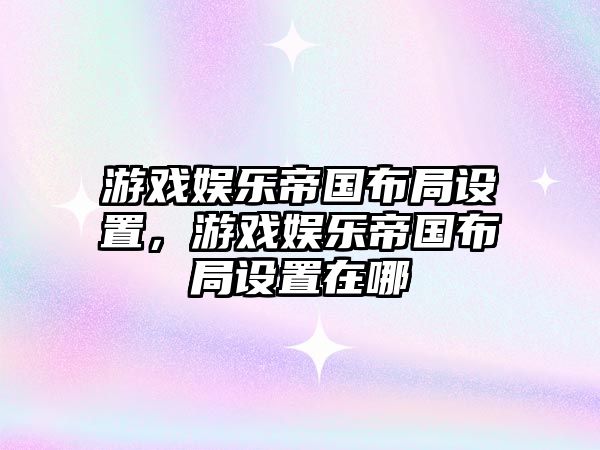 游戏娱乐帝国布局设置，游戏娱乐帝国布局设置在哪